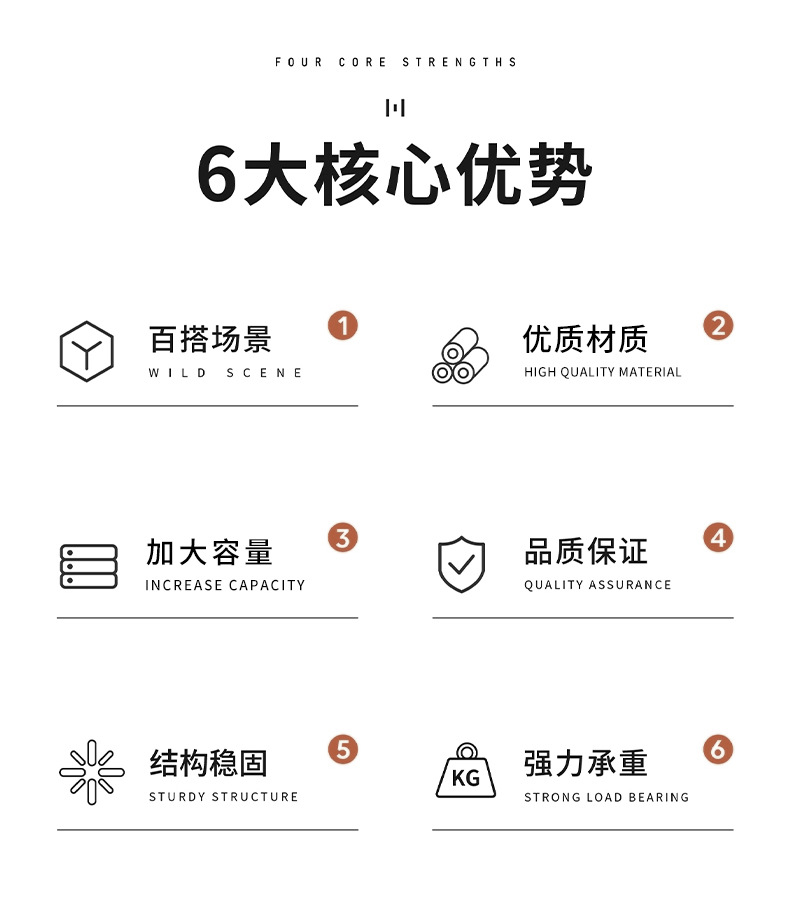 FOUR CORE STRENGTHS

6大核心优势

百搭场景
WILD SCENE
1

优质材质
HIGH QUALITY MATERIAL
2

加大容量
INCREASE CAPACITY
3

品质保证
QUALITY ASSURANCE
4

结构稳固
STURDY STRUCTURE
5

KG
强力承重
STRONG LOAD BEARING
6